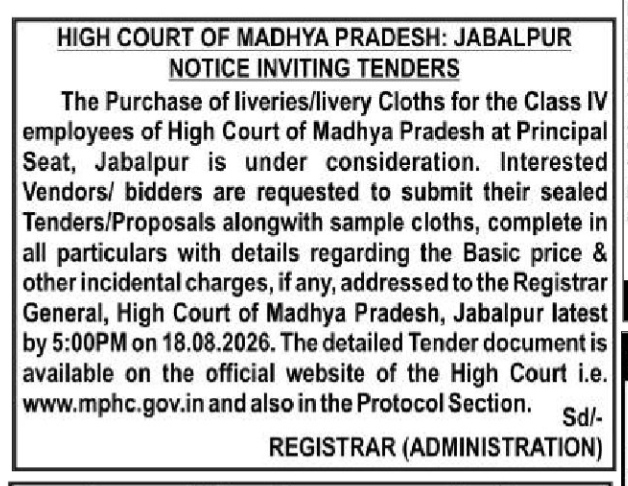 HIGH COURT OF MADHYA PRADESH: JABALPUR
NOTICE INVITING TENDERS

The Purchase of liveries/livery Cloths for the Class IV employees of High Court of Madhya Pradesh at Principal Seat, Jabalpur is under consideration. Interested Vendors/ bidders are requested to submit their sealed Tenders/Proposals alongwith sample cloths, complete in all particulars with details regarding the Basic price & other incidental charges, if any, addressed to the Registrar General, High Court of Madhya Pradesh, Jabalpur latest by 5:00PM on 18.08.2026. The detailed Tender document is available on the official website of the High Court i.e. www.mphc.gov.in and also in the Protocol Section.

Sd/-
REGISTRAR (ADMINISTRATION)